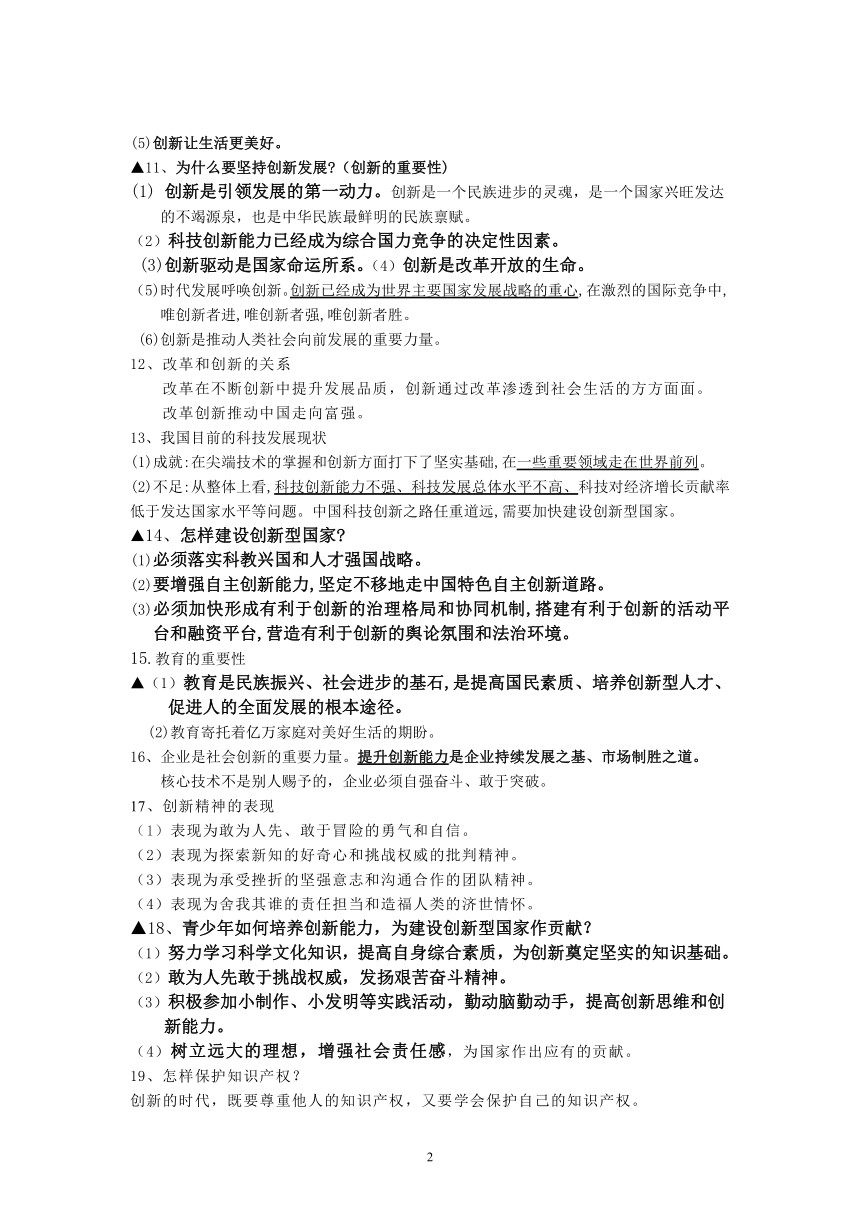 ⑸创新让生活更美好。
▲11、为什么要坚持创新发展?（创新的重要性）
(1) 创新是引领发展的第一动力。创新是一个民族进步的灵魂，是一个国家兴旺发达的不竭源泉，也是中华民族最鲜明的民族禀赋。
（2）科技创新能力已经成为综合国力竞争的决定性因素。
(3)创新驱动是国家命运所系。（4）创新是改革开放的生命。
(5)时代发展呼唤创新。创新已经成为世界主要国家发展战略的重心,在激烈的国际竞争中,唯创新者进,唯创新者强,唯创新者胜。
(6)创新是推动人类社会向前发展的重要力量。
12、改革和创新的关系
改革在不断创新中提升发展品质，创新通过改革渗透到社会生活的方方面面。
改革创新推动中国走向富强。
13、我国目前的科技发展现状
⑴成就:在尖端技术的掌握和创新方面打下了坚实基础,在一些重要领域走在世界前列。
⑵不足:从整体上看,科技创新能力不强、科技发展总体水平不高、科技对经济增长贡献率低于发达国家水平等问题。中国科技创新之路任重道远,需要加快建设创新型国家。
▲14、怎样建设创新型国家?
⑴必须落实科教兴国和人才强国战略。
⑵要增强自主创新能力,坚定不移地走中国特色自主创新道路。
⑶必须加快形成有利于创新的治理格局和协同机制,搭建有利于创新的活动平台和融资平台,营造有利于创新的舆论氛围和法治环境。
15.教育的重要性
▲（1）教育是民族振兴、社会进步的基石,是提高国民素质、培养创新型人才、促进人的全面发展的根本途径。
⑵教育寄托着亿万家庭对美好生活的期盼。
16、企业是社会创新的重要力量。提升创新能力是企业持续发展之基、市场制胜之道。
核心技术不是别人赐予的，企业必须自强奋斗、敢于突破。
17、创新精神的表现
（1）表现为敢为人先、敢于冒险的勇气和自信。
（2）表现为探索新知的好奇心和挑战权威的批判精神。
（3）表现为承受挫折的坚强意志和沟通合作的团队精神。
（4）表现为舍我其谁的责任担当和造福人类的济世情怀。
▲18、青少年如何培养创新能力，为建设创新型国家作贡献?
（1）努力学习科学文化知识，提高自身综合素质，为创新奠定坚实的知识基础。
（2）敢为人先敢于挑战权威，发扬艰苦奋斗精神。
（3）积极参加小制作、小发明等实践活动，勤动脑勤动手，提高创新思维和创新能力。
（4）树立远大的理想，增强社会责任感，为国家作出应有的贡献。
19、怎样保护知识产权?
创新的时代，既要尊重他人的知识产权，又要学会保护自己的知识产权。

2